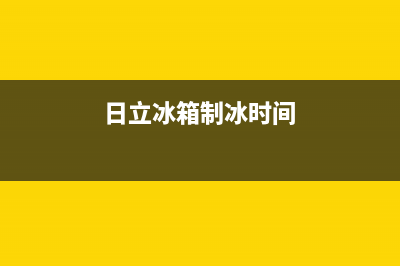 日立冰箱制冰时间